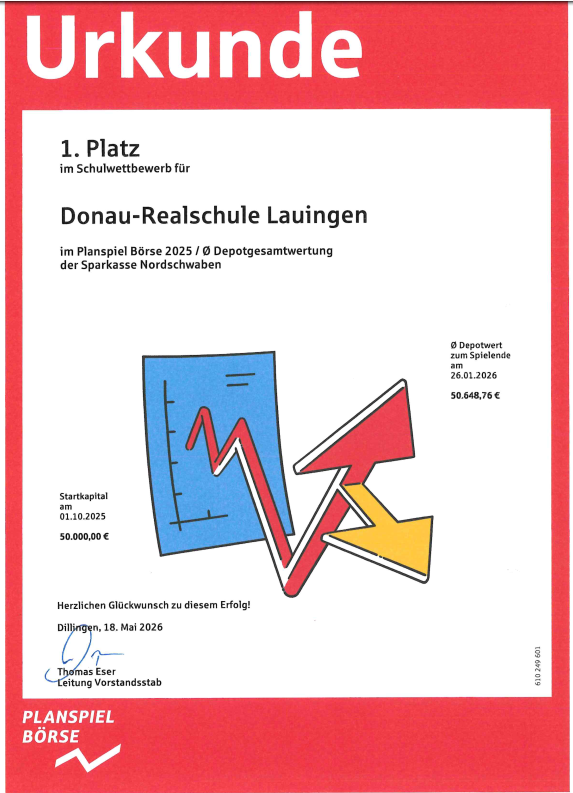 Urkunde

1. Platz
im Schulwettbewerb für

Donau-Realschule Lauingen

im Planspiel Börse 2025 / Ø Depotgesamtwertung der Sparkasse Nordschwaben

Ø Depotwert zum Spielende am 26.01.2026

50.648,76 €

Startkapital am 01.10.2025

50.000,00 €

Herzlichen Glückwunsch zu diesem Erfolg!

Dillingen, 18. Mai 2026

Thomas Eser
Leitung Vorstandsstab

610 249 601

PLANSPIEL
BÖRSE